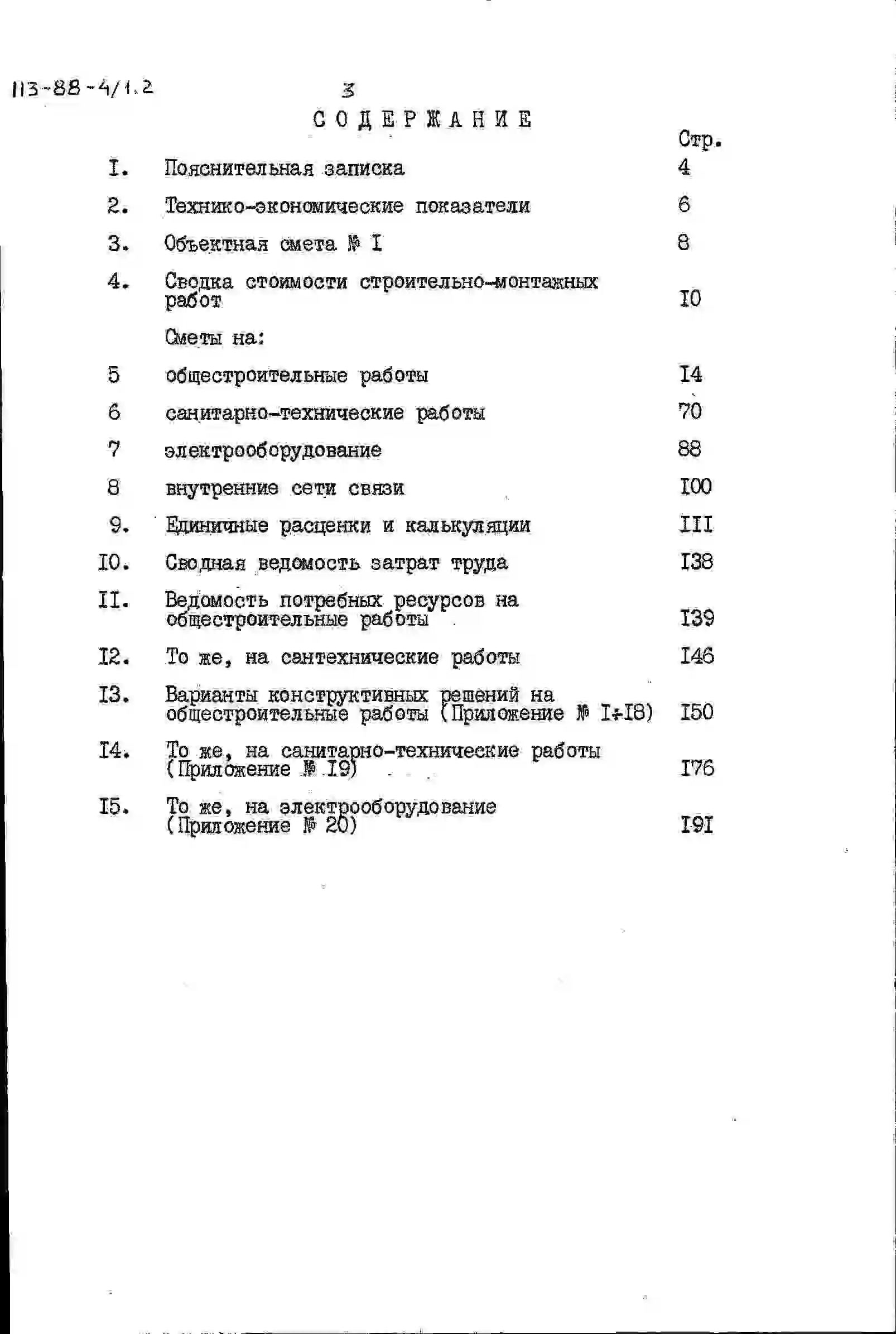 113-88-4/1.2

3

СОДЕРЖАНИЕ

Стр.

I. Пояснительная записка 4

2. Технико-экономические показатели 6

3. Объектная смета № I 8

4. Сводка стоимости строительно-монтажных работ I0

Сметы на:

5 общестроительные работы I4

6 санитарно-технические работы 70

7 электрооборудование 88

8 внутренние сети связи I00

9. Единичные расценки и калькуляции III

I0. Сводная ведомость затрат труда I38

II. Ведомость потребных ресурсов на общестроительные работы I39

I2. То же, на сантехнические работы I46

I3. Варианты конструктивных решений на общестроительные работы (Приложение № I÷I8) I50

I4. То же, на санитарно-технические работы (Приложение № I9) I76

I5. То же, на электрооборудование (Приложение № 20) I9I